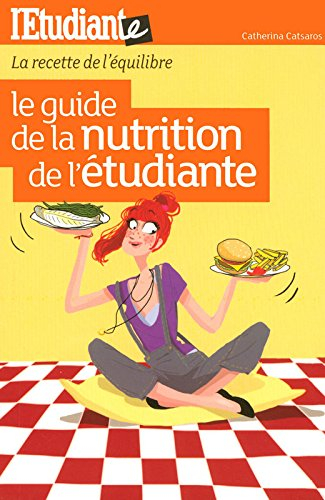 l'Etudiante

Catherina Catsaros

La recette de l'équilibre

le guide de la nutrition de l'étudiante